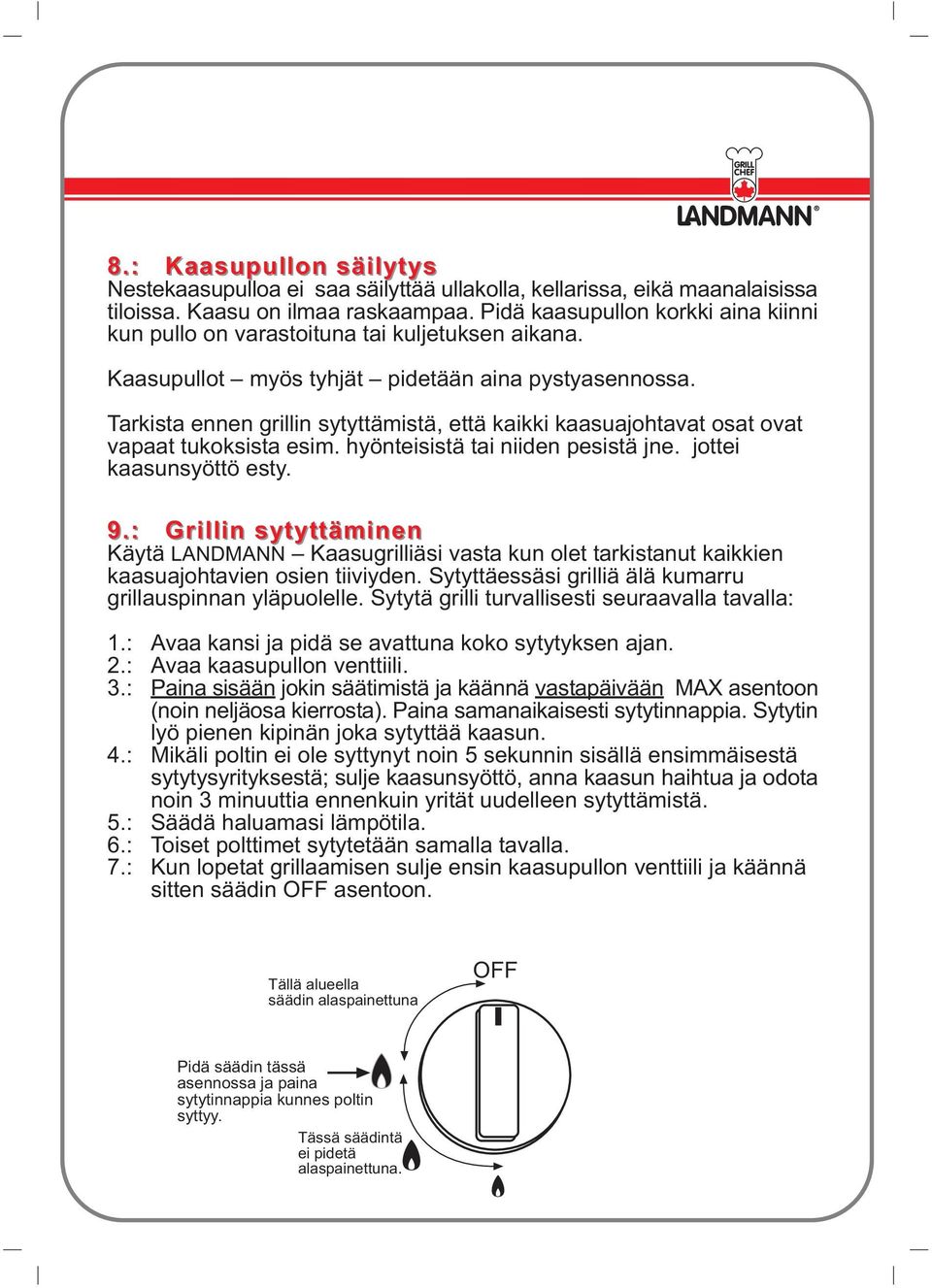 GRILL CHEF

LANDMANN®

8.: Kaasupullon säilytys

Nestekaasupulloa ei saa säilyttää ullakolla, kellarissa, eikä maanalaisissa tiloissa. Kaasu on ilmaa raskaampaa. Pidä kaasupullon korkki aina kiinni kun pullo on varastoituna tai kuljetuksen aikana.

Kaasupullot – myös tyhjät – pidetään aina pystyasennossa.

Tarkista ennen grillin sytyttämistä, että kaikki kaasuajohtavat osat ovat vapaat tukoksista esim. hyönteisistä tai niiden pesistä jne. jottei kaasunsyöttö esty.

9.: Grillin sytyttäminen

Käytä LANDMANN – Kaasugrilliäsi vasta kun olet tarkistanut kaikkien kaasuajohtavien osien tiiviyden. Sytyttäessäsi grilliä älä kumarru grillauspinnan yläpuolelle. Sytytä grilli turvallisesti seuraavalla tavalla:

1.: Avaa kansi ja pidä se avattuna koko sytytyksen ajan.
2.: Avaa kaasupullon venttiili.
3.: Paina sisään jokin säätimistä ja käännä vastapäivään MAX asentoon (noin neljäosa kierrosta). Paina samanaikaisesti sytytinnappia. Sytytin lyö pienen kipinän joka sytyttää kaasun.
4.: Mikäli poltin ei ole syttynyt noin 5 sekunnin sisällä ensimmäisestä sytytysyrityksestä; sulje kaasunsyöttö, anna kaasun haihtua ja odota noin 3 minuuttia ennenkuin yrität uudelleen sytyttämistä.
5.: Säädä haluamasi lämpötila.
6.: Toiset polttimet sytytetään samalla tavalla.
7.: Kun lopetat grillaamisen sulje ensin kaasupullon venttiili ja käännä sitten säädin OFF asentoon.

Tällä alueella säädin alaspainettuna

OFF

Pidä säädin tässä asennossa ja paina sytytinnappia kunnes poltin syttyy.

Tässä säädintä ei pidetä alaspainettuna.